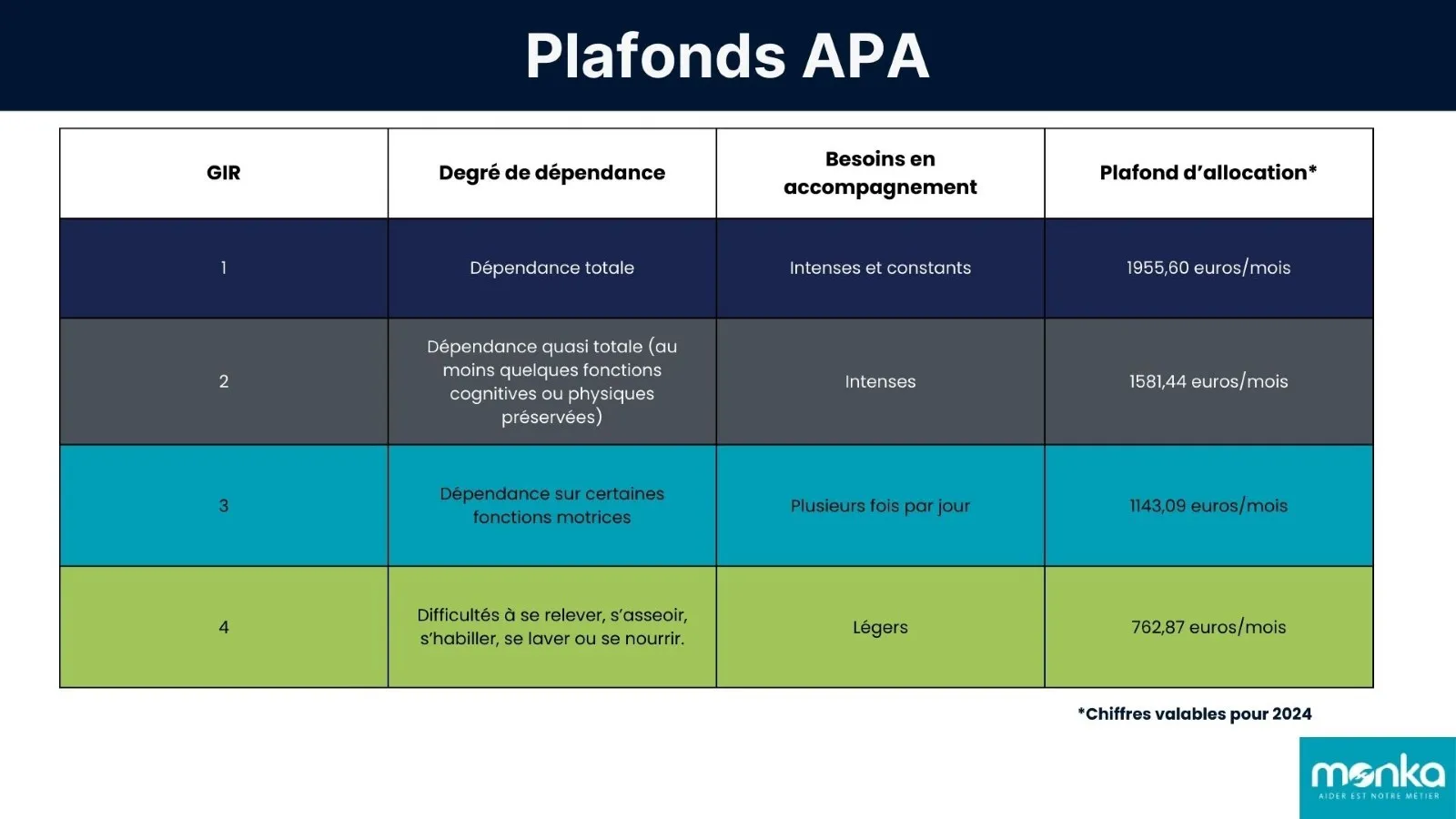 Plafonds APA

| GIR | Degré de dépendance | Besoins en accompagnement | Plafond d'allocation* |
|---|---|---|---|
| 1 | Dépendance totale | Intenses et constants | 1955,60 euros/mois |
| 2 | Dépendance quasi totale (au moins quelques fonctions cognitives ou physiques préservées) | Intenses | 1581,44 euros/mois |
| 3 | Dépendance sur certaines fonctions motrices | Plusieurs fois par jour | 1143,09 euros/mois |
| 4 | Difficultés à se relever, s'asseoir, s'habiller, se laver ou se nourrir. | Légers | 762,87 euros/mois |

*Chiffres valables pour 2024

monka
AIDER EST NOTRE MÉTIER